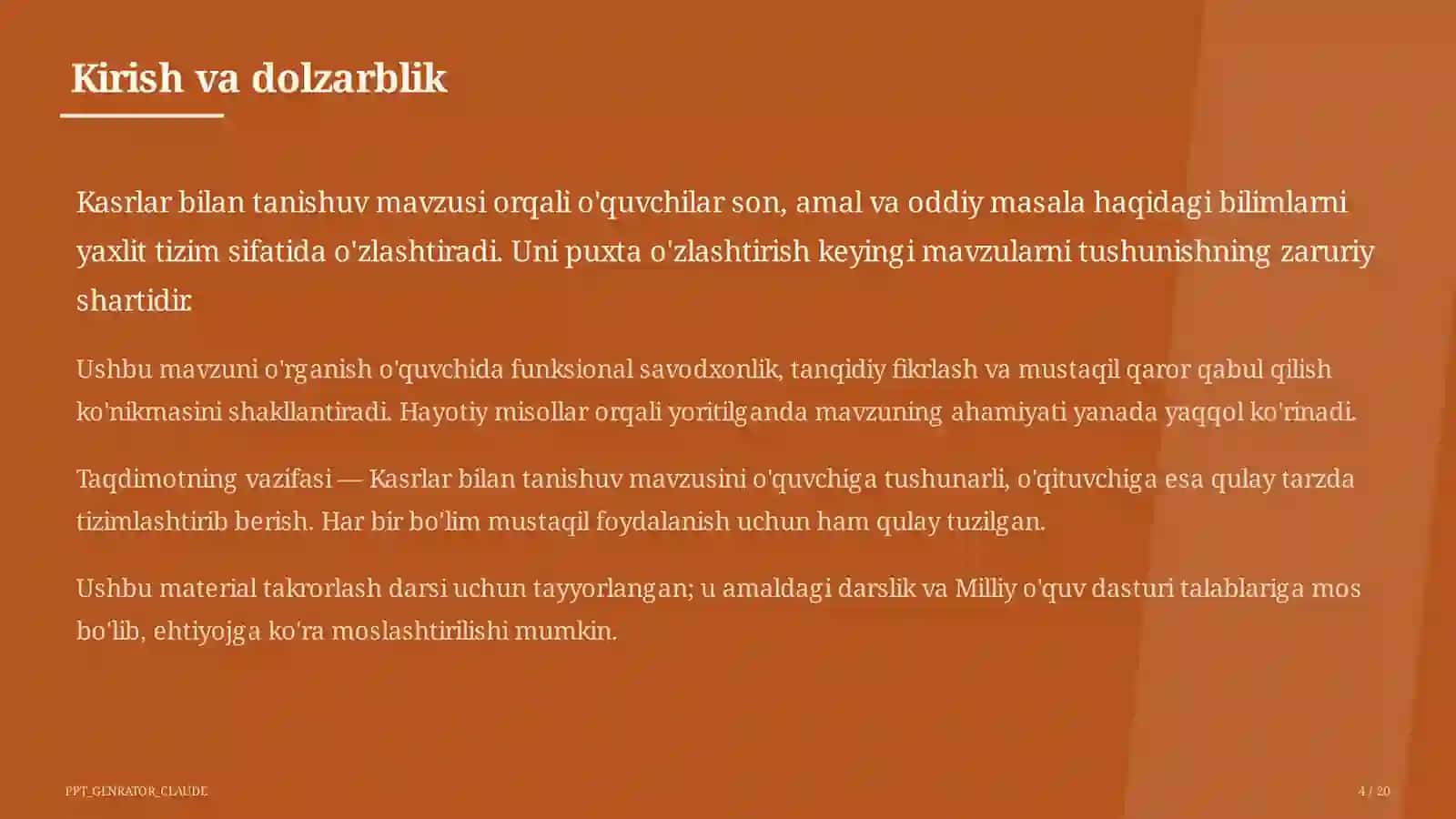 Kirish va dolzarblik

Kasrlar bilan tanishuv mavzusi orqali o'quvchilar son, amal va oddiy masala haqidagi bilimlarni yaxlit tizim sifatida o'zlashtiradi. Uni puxta o'zlashtirish keyingi mavzularni tushunishning zaruriy shartidir.

Ushbu mavzuni o'rganish o'quvchida funksional savodxonlik, tanqidiy fikrlash va mustaqil qaror qabul qilish ko'nikmasini shakllantiradi. Hayotiy misollar orqali yoritilganda mavzuning ahamiyati yanada yaqqol ko'rinadi.

Taqdimotning vazifasi — Kasrlar bilan tanishuv mavzusini o'quvchiga tushunarli, o'qituvchiga esa qulay tarzda tizimlashtirib berish. Har bir bo'lim mustaqil foydalanish uchun ham qulay tuzilgan.

Ushbu material takrorlash darsi uchun tayyorlangan; u amaldagi darslik va Milliy o'quv dasturi talablariga mos bo'lib, ehtiyojga ko'ra moslashtirilishi mumkin.

PPT_GENRATOR_CLAUDE

4 / 20